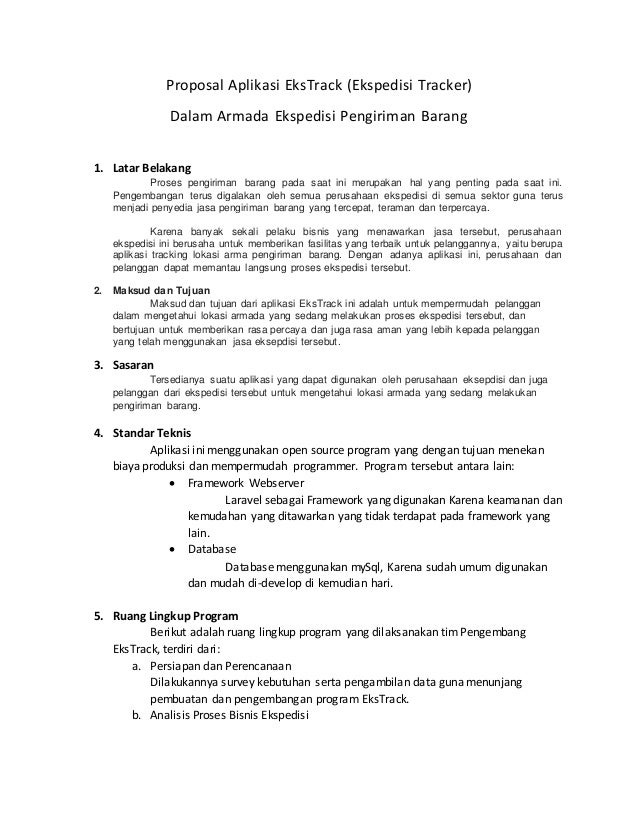 Proposal Aplikasi EksTrack (Ekspedisi Tracker)

Dalam Armada Ekspedisi Pengiriman Barang

1. Latar Belakang

Proses pengiriman barang pada saat ini merupakan hal yang penting pada saat ini. Pengembangan terus digalakan oleh semua perusahaan ekspedisi di semua sektor guna terus menjadi penyedia jasa pengiriman barang yang tercepat, teraman dan terpercaya.

Karena banyak sekali pelaku bisnis yang menawarkan jasa tersebut, perusahaan ekspedisi ini berusaha untuk memberikan fasilitas yang terbaik untuk pelanggannya, yaitu berupa aplikasi tracking lokasi arma pengiriman barang. Dengan adanya aplikasi ini, perusahaan dan pelanggan dapat memantau langsung proses ekspedisi tersebut.

2. Maksud dan Tujuan

Maksud dan tujuan dari aplikasi EksTrack ini adalah untuk mempermudah pelanggan dalam mengetahui lokasi armada yang sedang melakukan proses ekspedisi tersebut, dan bertujuan untuk memberikan rasa percaya dan juga rasa aman yang lebih kepada pelanggan yang telah menggunakan jasa eksepdisi tersebut.

3. Sasaran

Tersedianya suatu aplikasi yang dapat digunakan oleh perusahaan eksepdisi dan juga pelanggan dari ekspedisi tersebut untuk mengetahui lokasi armada yang sedang melakukan pengiriman barang.

4. Standar Teknis

Aplikasi ini menggunakan open source program yang dengan tujuan menekan biaya produksi dan mempermudah programmer. Program tersebut antara lain:

• Framework Webserver
Laravel sebagai Framework yang digunakan Karena keamanan dan kemudahan yang ditawarkan yang tidak terdapat pada framework yang lain.
• Database
Database menggunakan mySql, Karena sudah umum digunakan dan mudah di-develop di kemudian hari.

5. Ruang Lingkup Program

Berikut adalah ruang lingkup program yang dilaksanakan tim Pengembang EksTrack, terdiri dari:

a. Persiapan dan Perencanaan
Dilakukannya survey kebutuhan serta pengambilan data guna menunjang pembuatan dan pengembangan program EksTrack.
b. Analisis Proses Bisnis Ekspedisi